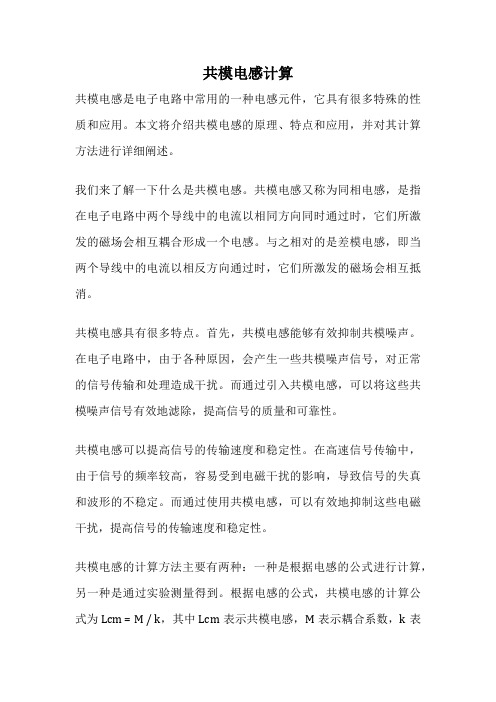 共模电感计算

共模电感是电子电路中常用的一种电感元件，它具有很多特殊的性质和应用。本文将介绍共模电感的原理、特点和应用，并对其计算方法进行详细阐述。

我们来了解一下什么是共模电感。共模电感又称为同相电感，是指在电子电路中两个导线中的电流以相同方向同时通过时，它们所激发的磁场会相互耦合形成一个电感。与之相对的是差模电感，即当两个导线中的电流以相反方向通过时，它们所激发的磁场会相互抵消。

共模电感具有很多特点。首先，共模电感能够有效抑制共模噪声。在电子电路中，由于各种原因，会产生一些共模噪声信号，对正常的信号传输和处理造成干扰。而通过引入共模电感，可以将这些共模噪声信号有效地滤除，提高信号的质量和可靠性。

共模电感可以提高信号的传输速度和稳定性。在高速信号传输中，由于信号的频率较高，容易受到电磁干扰的影响，导致信号的失真和波形的不稳定。而通过使用共模电感，可以有效地抑制这些电磁干扰，提高信号的传输速度和稳定性。

共模电感的计算方法主要有两种：一种是根据电感的公式进行计算，另一种是通过实验测量得到。根据电感的公式，共模电感的计算公式为 Lcm = M / k，其中 Lcm 表示共模电感，M 表示耦合系数，k 表